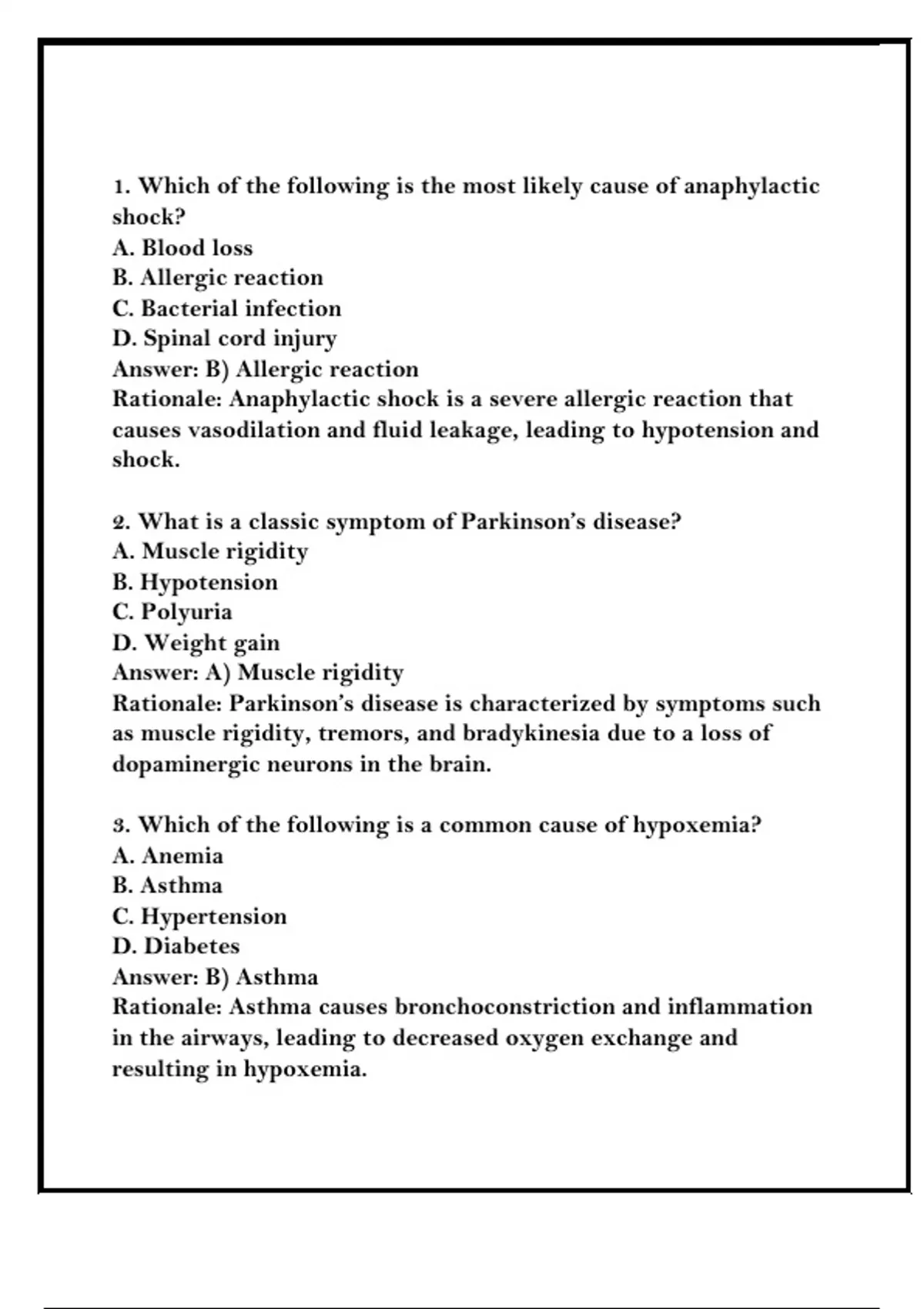 1. Which of the following is the most likely cause of anaphylactic shock?
A. Blood loss
B. Allergic reaction
C. Bacterial infection
D. Spinal cord injury
Answer: B) Allergic reaction
Rationale: Anaphylactic shock is a severe allergic reaction that causes vasodilation and fluid leakage, leading to hypotension and shock.

2. What is a classic symptom of Parkinson's disease?
A. Muscle rigidity
B. Hypotension
C. Polyuria
D. Weight gain
Answer: A) Muscle rigidity
Rationale: Parkinson's disease is characterized by symptoms such as muscle rigidity, tremors, and bradykinesia due to a loss of dopaminergic neurons in the brain.

3. Which of the following is a common cause of hypoxemia?
A. Anemia
B. Asthma
C. Hypertension
D. Diabetes
Answer: B) Asthma
Rationale: Asthma causes bronchoconstriction and inflammation in the airways, leading to decreased oxygen exchange and resulting in hypoxemia.